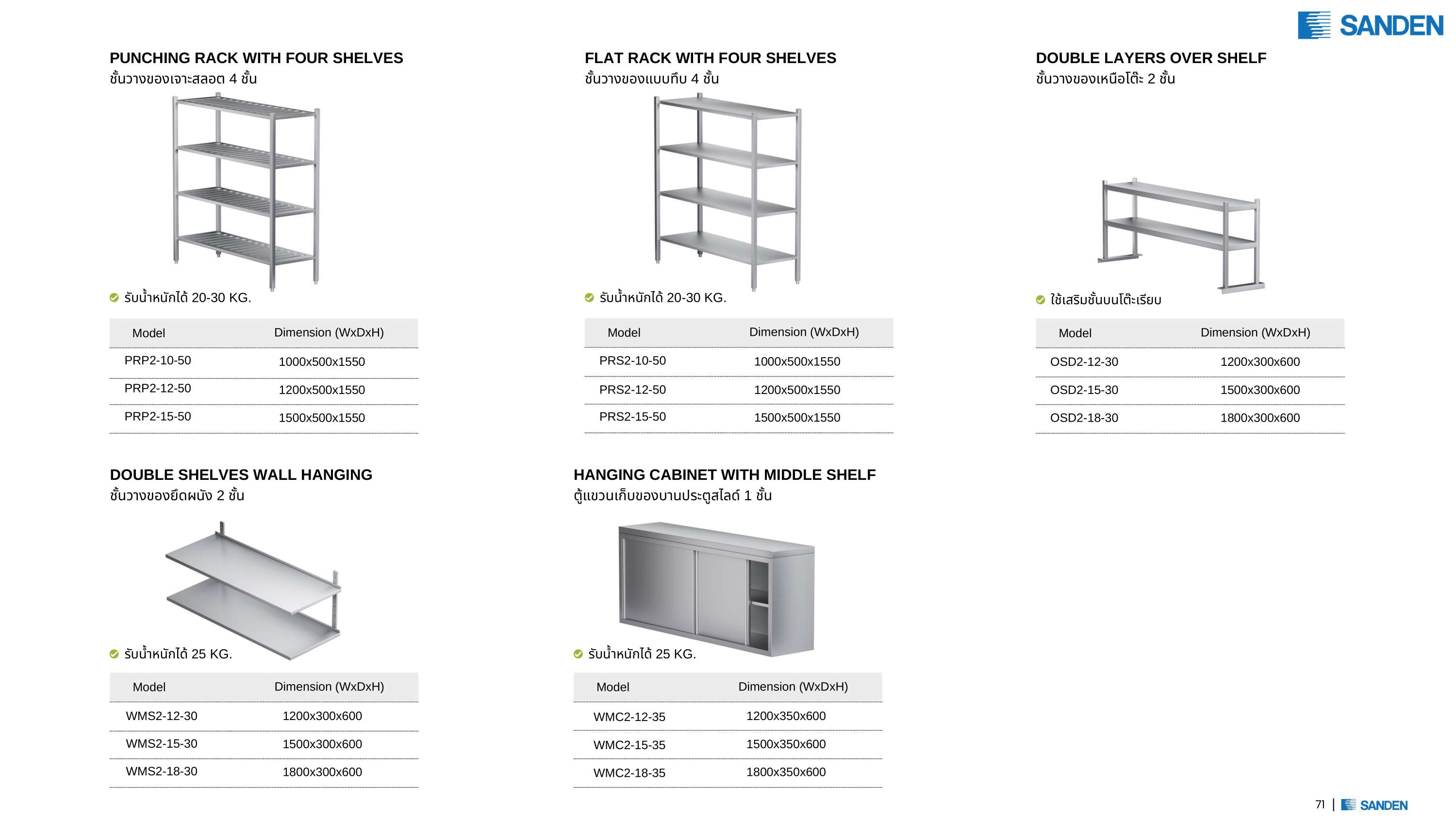 SANDEN

PUNCHING RACK WITH FOUR SHELVES
ชั้นวางของเจาะสลอต 4 ชั้น

รับน้ำหนักได้ 20-30 KG.

| Model | Dimension (WxDxH) |
|---|---|
| PRP2-10-50 | 1000x500x1550 |
| PRP2-12-50 | 1200x500x1550 |
| PRP2-15-50 | 1500x500x1550 |

FLAT RACK WITH FOUR SHELVES
ชั้นวางของแบบทึบ 4 ชั้น

รับน้ำหนักได้ 20-30 KG.

| Model | Dimension (WxDxH) |
|---|---|
| PRS2-10-50 | 1000x500x1550 |
| PRS2-12-50 | 1200x500x1550 |
| PRS2-15-50 | 1500x500x1550 |

DOUBLE LAYERS OVER SHELF
ชั้นวางของเหนือโต๊ะ 2 ชั้น

ใช้เสริมชั้นบนโต๊ะเรียบ

| Model | Dimension (WxDxH) |
|---|---|
| OSD2-12-30 | 1200x300x600 |
| OSD2-15-30 | 1500x300x600 |
| OSD2-18-30 | 1800x300x600 |

DOUBLE SHELVES WALL HANGING
ชั้นวางของยึดผนัง 2 ชั้น

รับน้ำหนักได้ 25 KG.

| Model | Dimension (WxDxH) |
|---|---|
| WMS2-12-30 | 1200x300x600 |
| WMS2-15-30 | 1500x300x600 |
| WMS2-18-30 | 1800x300x600 |

HANGING CABINET WITH MIDDLE SHELF
ตู้แขวนเก็บของบานประตูสไลด์ 1 ชั้น

รับน้ำหนักได้ 25 KG.

| Model | Dimension (WxDxH) |
|---|---|
| WMC2-12-35 | 1200x350x600 |
| WMC2-15-35 | 1500x350x600 |
| WMC2-18-35 | 1800x350x600 |

71 | SANDEN